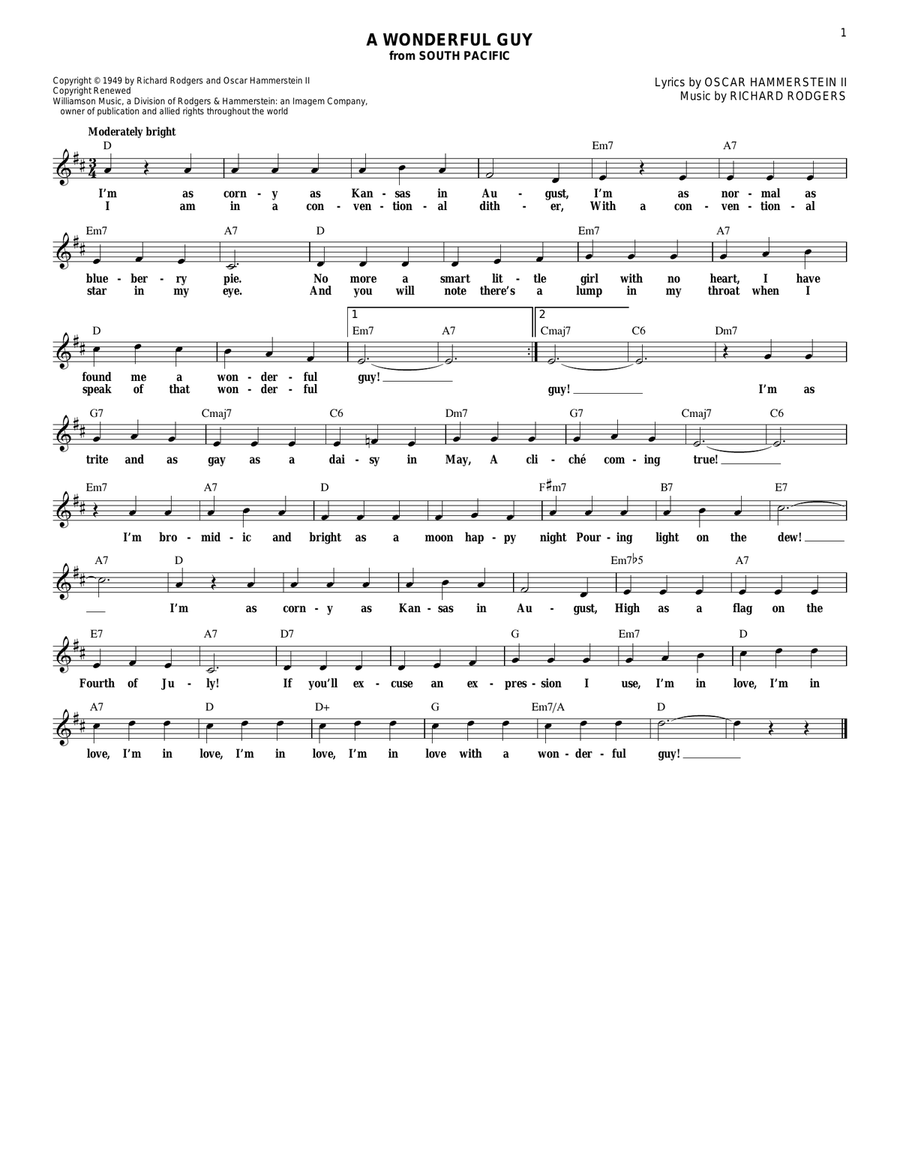 1

A WONDERFUL GUY
from SOUTH PACIFIC

Copyright © 1949 by Richard Rodgers and Oscar Hammerstein II
Copyright Renewed
Williamson Music, a Division of Rodgers & Hammerstein: an Imagem Company, owner of publication and allied rights throughout the world

Lyrics by OSCAR HAMMERSTEIN II
Music by RICHARD RODGERS

Moderately bright

D Em7 A7
I'm as corn - y as Kan - sas in Au - gust, I'm as nor - mal as
I am in a con - ven - tion - al dith - er, With a con - ven - tion - al

Em7 A7 D Em7 A7
blue - ber - ry pie. No more a smart lit - tle girl with no heart, I have
star in my eye. And you will note there's a lump in my throat when I

D 1 Em7 A7 2 Cmaj7 C6 Dm7
found me a won - der - ful guy!
speak of that won - der - ful guy! I'm as

G7 Cmaj7 C6 Dm7 G7 Cmaj7 C6
trite and as gay as a dai - sy in May, A cli - ché com - ing true!

Em7 A7 D F♯m7 B7 E7
I'm bro - mid - ic and bright as a moon hap - py night Pour - ing light on the dew!

A7 D Em7♭5 A7
I'm as corn - y as Kan - sas in Au - gust, High as a flag on the

E7 A7 D7 G Em7 D
Fourth of Ju - ly! If you'll ex - cuse an ex - pres - sion I use, I'm in love, I'm in

A7 D D+ G Em7/A D
love, I'm in love, I'm in love, I'm in love with a won - der - ful guy!